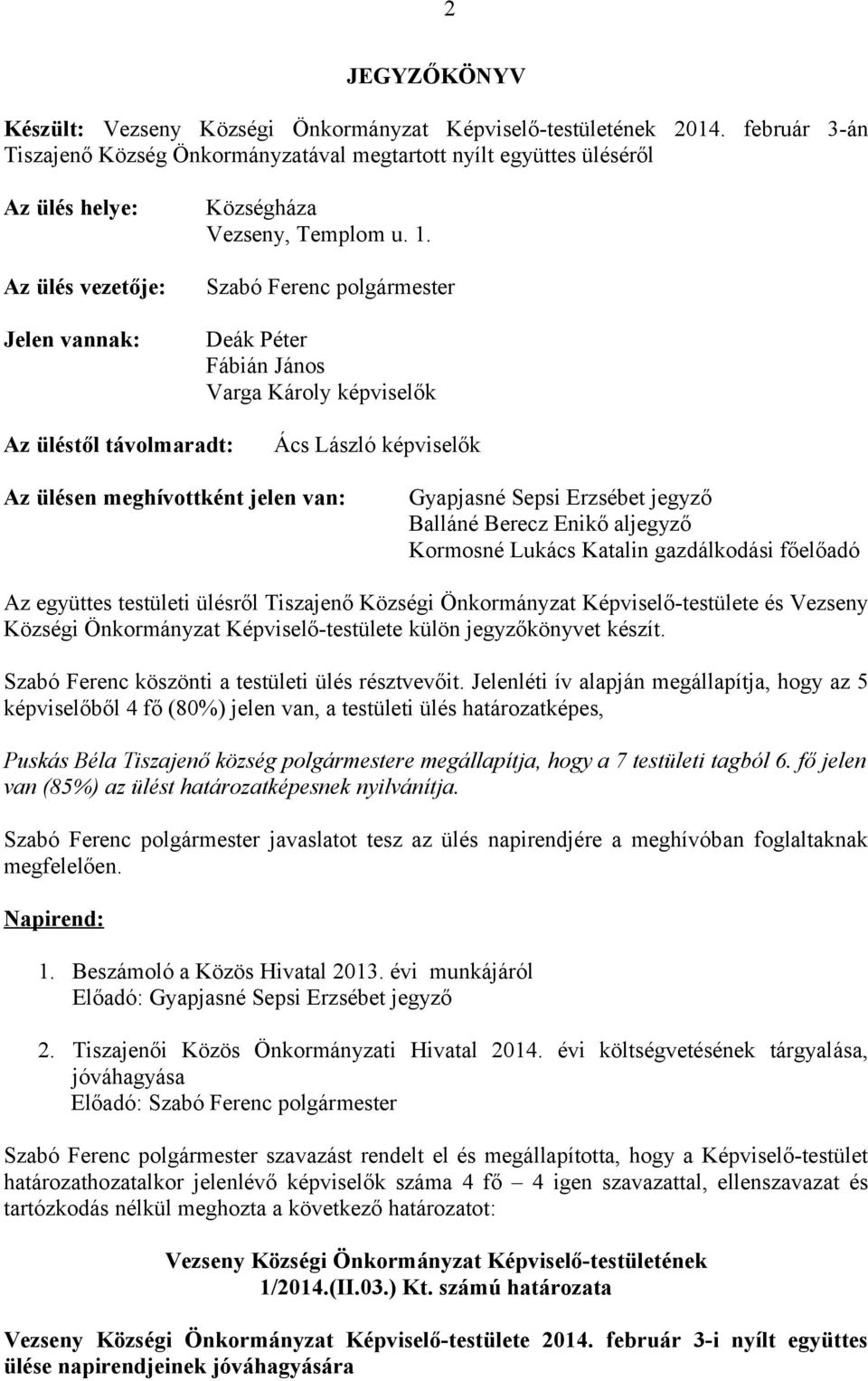 2

JEGYZŐKÖNYV

Készült: Vezseny Községi Önkormányzat Képviselő-testületének 2014. február 3-án Tiszajenő Község Önkormányzatával megtartott nyílt együttes üléséről

Az ülés helye: Községháza
Vezseny, Templom u. 1.

Az ülés vezetője: Szabó Ferenc polgármester

Jelen vannak: Deák Péter
Fábián János
Varga Károly képviselők

Az üléstől távolmaradt: Ács László képviselők

Az ülésen meghívottként jelen van: Gyapjasné Sepsi Erzsébet jegyző
Balláné Berecz Enikő aljegyző
Kormosné Lukács Katalin gazdálkodási főelőadó

Az együttes testületi ülésről Tiszajenő Községi Önkormányzat Képviselő-testülete és Vezseny Községi Önkormányzat Képviselő-testülete külön jegyzőkönyvet készít.

Szabó Ferenc köszönti a testületi ülés résztvevőit. Jelenléti ív alapján megállapítja, hogy az 5 képviselőből 4 fő (80%) jelen van, a testületi ülés határozatképes,

Puskás Béla Tiszajenő község polgármestere megállapítja, hogy a 7 testületi tagból 6. fő jelen van (85%) az ülést határozatképesnek nyilvánítja.

Szabó Ferenc polgármester javaslatot tesz az ülés napirendjére a meghívóban foglaltaknak megfelelően.

Napirend:

1. Beszámoló a Közös Hivatal 2013. évi munkájáról
Előadó: Gyapjasné Sepsi Erzsébet jegyző

2. Tiszajenői Közös Önkormányzati Hivatal 2014. évi költségvetésének tárgyalása, jóváhagyása
Előadó: Szabó Ferenc polgármester

Szabó Ferenc polgármester szavazást rendelt el és megállapította, hogy a Képviselő-testület határozathozatalkor jelenlévő képviselők száma 4 fő – 4 igen szavazattal, ellenszavazat és tartózkodás nélkül meghozta a következő határozatot:

Vezseny Községi Önkormányzat Képviselő-testületének
1/2014.(II.03.) Kt. számú határozata

Vezseny Községi Önkormányzat Képviselő-testülete 2014. február 3-i nyílt együttes ülése napirendjeinek jóváhagyására